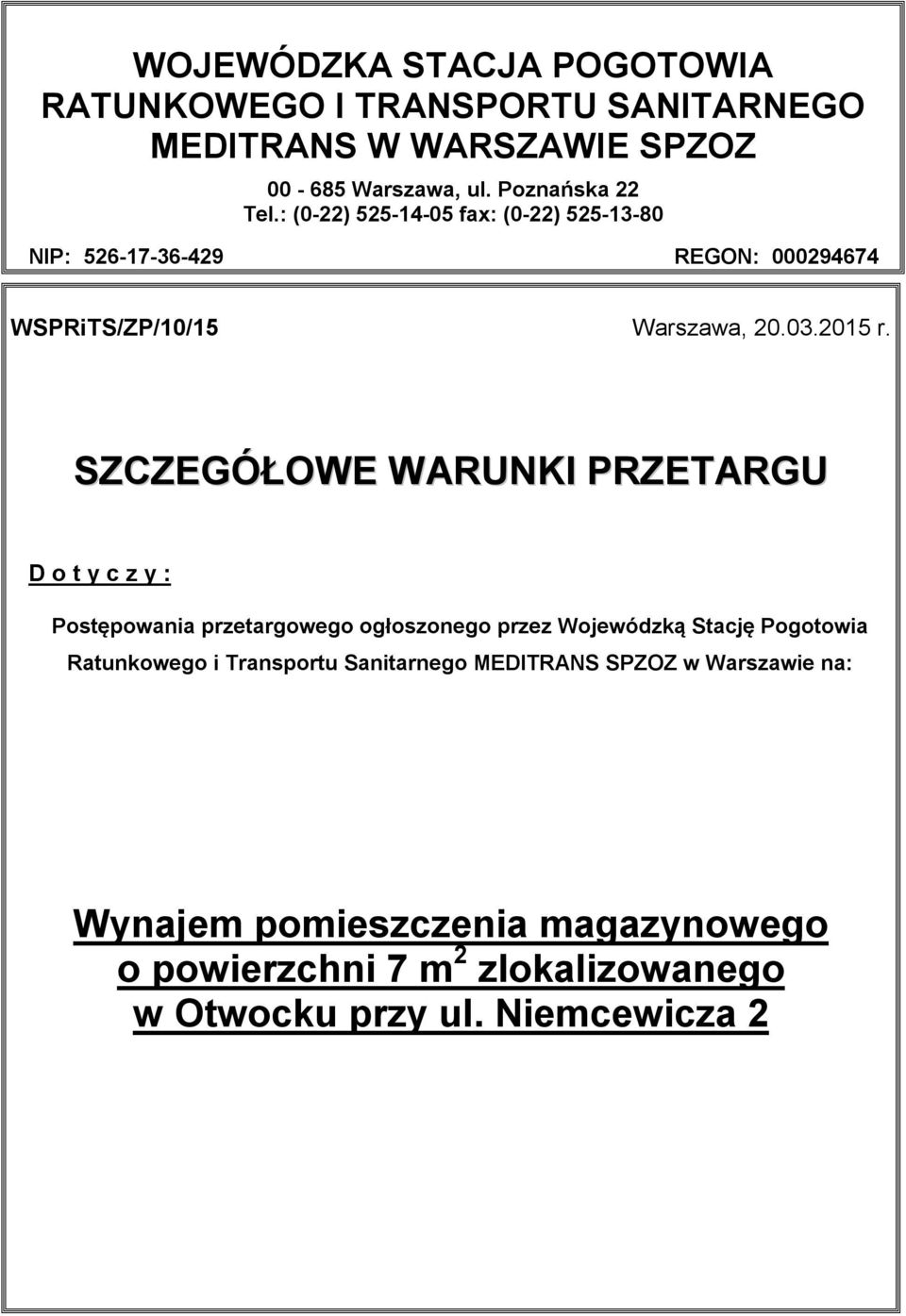 WOJEWÓDZKA STACJA POGOTOWIA RATUNKOWEGO I TRANSPORTU SANITARNEGO MEDITRANS W WARSZAWIE SPZOZ

00 - 685 Warszawa, ul. Poznańska 22
Tel.: (0-22) 525-14-05 fax: (0-22) 525-13-80

NIP: 526-17-36-429 REGON: 000294674

WSPRiTS/ZP/10/15 Warszawa, 20.03.2015 r.

SZCZEGÓŁOWE WARUNKI PRZETARGU

D o t y c z y :

Postępowania przetargowego ogłoszonego przez Wojewódzką Stację Pogotowia Ratunkowego i Transportu Sanitarnego MEDITRANS SPZOZ w Warszawie na:

Wynajem pomieszczenia magazynowego o powierzchni 7 $m^2$ zlokalizowanego w Otwocku przy ul. Niemcewicza 2